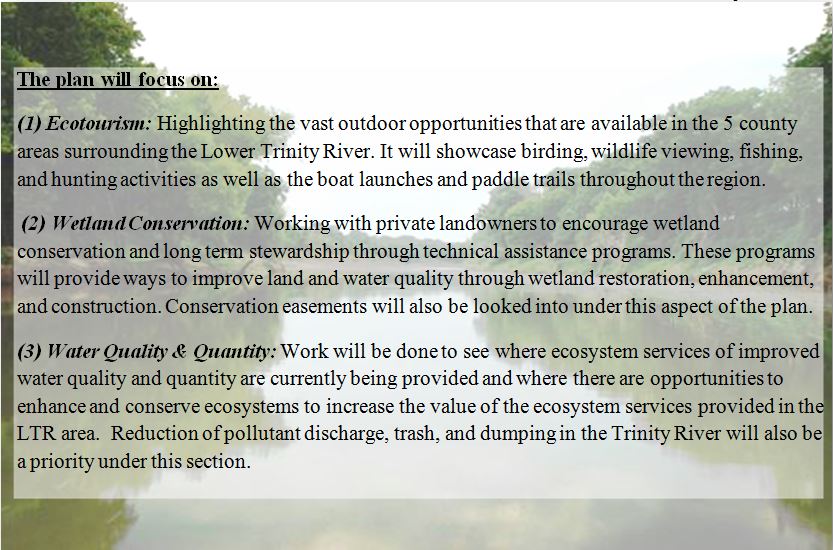 The plan will focus on:

(1) Ecotourism: Highlighting the vast outdoor opportunities that are available in the 5 county areas surrounding the Lower Trinity River. It will showcase birding, wildlife viewing, fishing, and hunting activities as well as the boat launches and paddle trails throughout the region.

(2) Wetland Conservation: Working with private landowners to encourage wetland conservation and long term stewardship through technical assistance programs. These programs will provide ways to improve land and water quality through wetland restoration, enhancement, and construction. Conservation easements will also be looked into under this aspect of the plan.

(3) Water Quality & Quantity: Work will be done to see where ecosystem services of improved water quality and quantity are currently being provided and where there are opportunities to enhance and conserve ecosystems to increase the value of the ecosystem services provided in the LTR area. Reduction of pollutant discharge, trash, and dumping in the Trinity River will also be a priority under this section.